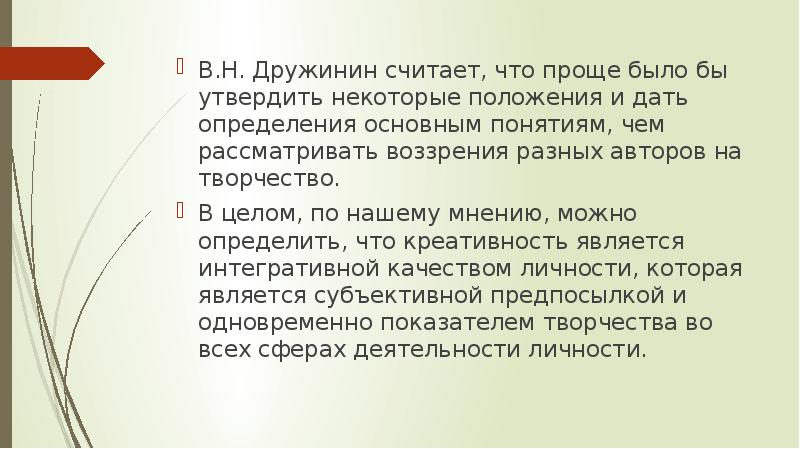 В.Н. Дружинин считает, что проще было бы утвердить некоторые положения и дать определения основным понятиям, чем рассматривать воззрения разных авторов на творчество.

В целом, по нашему мнению, можно определить, что креативность является интегративной качеством личности, которая является субъективной предпосылкой и одновременно показателем творчества во всех сферах деятельности личности.